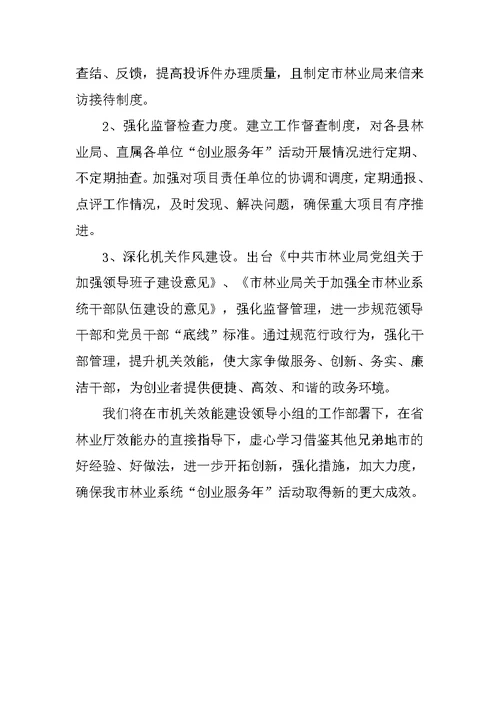 查结、反馈，提高投诉件办理质量，且制定市林业局来信来访接待制度。

2、强化监督检查力度。建立工作督查制度，对各县林业局、直属各单位“创业服务年”活动开展情况进行定期、不定期抽查。加强对项目责任单位的协调和调度，定期通报、点评工作情况，及时发现、解决问题，确保重大项目有序推进。

3、深化机关作风建设。出台《中共市林业局党组关于加强领导班子建设意见》、《市林业局关于加强全市林业系统干部队伍建设的意见》，强化监督管理，进一步规范领导干部和党员干部“底线”标准。通过规范行政行为，强化干部管理，提升机关效能，使大家争做服务、创新、务实、廉洁干部，为创业者提供便捷、高效、和谐的政务环境。

我们将在市机关效能建设领导小组的工作部署下，在省林业厅效能办的直接指导下，虚心学习借鉴其他兄弟地市的好经验、好做法，进一步开拓创新，强化措施，加大力度，确保我市林业系统“创业服务年”活动取得新的更大成效。